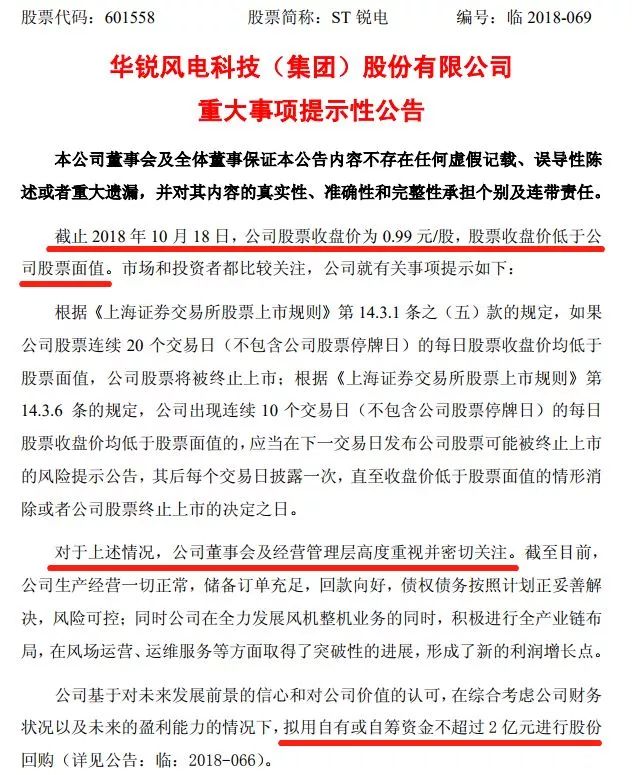 股票代码：601558　　股票简称：ST 锐电　　编号：临 2018-069

华锐风电科技（集团）股份有限公司
重大事项提示性公告

本公司董事会及全体董事保证本公告内容不存在任何虚假记载、误导性陈述或者重大遗漏，并对其内容的真实性、准确性和完整性承担个别及连带责任。

截止 2018 年 10 月 18 日，公司股票收盘价为 0.99 元/股，股票收盘价低于公司股票面值。市场和投资者都比较关注，公司就有关事项提示如下：

根据《上海证券交易所股票上市规则》第 14.3.1 条之（五）款的规定，如果公司股票连续 20 个交易日（不包含公司股票停牌日）的每日股票收盘价均低于股票面值，公司股票将被终止上市；根据《上海证券交易所股票上市规则》第 14.3.6 条的规定，公司出现连续 10 个交易日（不包含公司股票停牌日）的每日股票收盘价均低于股票面值的，应当在下一交易日发布公司股票可能被终止上市的风险提示公告，其后每个交易日披露一次，直至收盘价低于股票面值的情形消除或者公司股票终止上市的决定之日。

对于上述情况，公司董事会及经营管理层高度重视并密切关注。截至目前，公司生产经营一切正常，储备订单充足，回款向好，债权债务按照计划正妥善解决，风险可控；同时公司在全力发展风机整机业务的同时，积极进行全产业链布局，在风场运营、运维服务等方面取得了突破性的进展，形成了新的利润增长点。

公司基于对未来发展前景的信心和对公司价值的认可，在综合考虑公司财务状况以及未来的盈利能力的情况下，拟用自有或自筹资金不超过 2 亿元进行股份回购（详见公告：临：2018-066）。